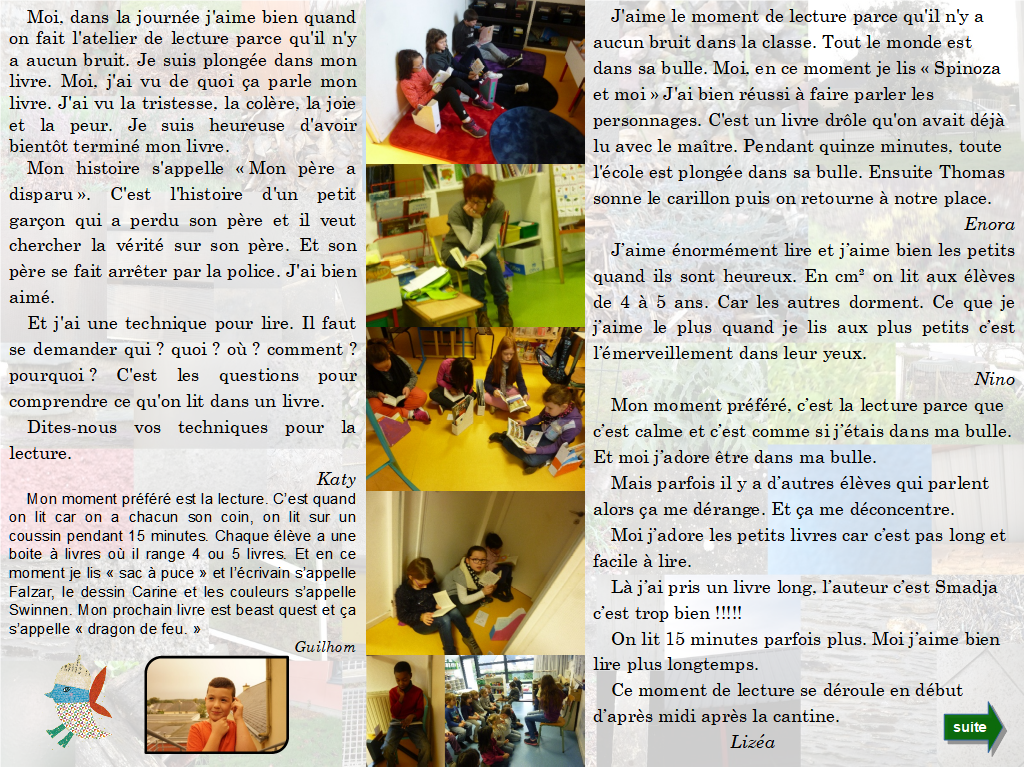 Moi, dans la journée j'aime bien quand on fait l'atelier de lecture parce qu'il n'y a aucun bruit. Je suis plongée dans mon livre. Moi, j'ai vu de quoi ça parle mon livre. J'ai vu la tristesse, la colère, la joie et la peur. Je suis heureuse d'avoir bientôt terminé mon livre.

Mon histoire s'appelle « Mon père a disparu ». C'est l'histoire d'un petit garçon qui a perdu son père et il veut chercher la vérité sur son père. Et son père se fait arrêter par la police. J'ai bien aimé.

Et j'ai une technique pour lire. Il faut se demander qui ? quoi ? où ? comment ? pourquoi ? C'est les questions pour comprendre ce qu'on lit dans un livre.

Dites-nous vos techniques pour la lecture.

Katy

Mon moment préféré est la lecture. C'est quand on lit car on a chacun son coin, on lit sur un coussin pendant 15 minutes. Chaque élève a une boite à livres où il range 4 ou 5 livres. Et en ce moment je lis « sac à puce » et l'écrivain s'appelle Falzar, le dessin Carine et les couleurs s'appelle Swinnen. Mon prochain livre est beast quest et ça s'appelle « dragon de feu. »

Guilhom

J'aime le moment de lecture parce qu'il n'y a aucun bruit dans la classe. Tout le monde est dans sa bulle. Moi, en ce moment je lis « Spinoza et moi » J'ai bien réussi à faire parler les personnages. C'est un livre drôle qu'on avait déjà lu avec le maître. Pendant quinze minutes, toute l'école est plongée dans sa bulle. Ensuite Thomas sonne le carillon puis on retourne à notre place.

Enora

J'aime énormément lire et j'aime bien les petits quand ils sont heureux. En cm² on lit aux élèves de 4 à 5 ans. Car les autres dorment. Ce que je j'aime le plus quand je lis aux plus petits c'est l'émerveillement dans leur yeux.

Nino

Mon moment préféré, c'est la lecture parce que c'est calme et c'est comme si j'étais dans ma bulle. Et moi j'adore être dans ma bulle.

Mais parfois il y a d'autres élèves qui parlent alors ça me dérange. Et ça me déconcentre.

Moi j'adore les petits livres car c'est pas long et facile à lire.

Là j'ai pris un livre long, l'auteur c'est Smadja c'est trop bien !!!!!

On lit 15 minutes parfois plus. Moi j'aime bien lire plus longtemps.

Ce moment de lecture se déroule en début d'après midi après la cantine.

Lizéa

suite